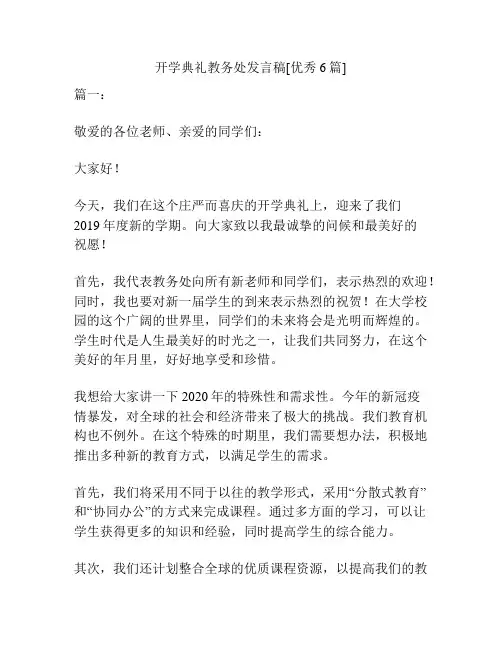 开学典礼教务处发言稿[优秀 6 篇]

篇一：

敬爱的各位老师、亲爱的同学们：

大家好！

今天，我们在这个庄严而喜庆的开学典礼上，迎来了我们 2019 年度新的学期。向大家致以我最诚挚的问候和最美好的祝愿！

首先，我代表教务处向所有新老师和同学们，表示热烈的欢迎！同时，我也要对新一届学生的到来表示热烈的祝贺！在大学校园的这个广阔的世界里，同学们的未来将会是光明而辉煌的。学生时代是人生最美好的时光之一，让我们共同努力，在这个美好的年月里，好好地享受和珍惜。

我想给大家讲一下 2020 年的特殊性和需求性。今年的新冠疫情暴发，对全球的社会和经济带来了极大的挑战。我们教育机构也不例外。在这个特殊的时期里，我们需要想办法，积极地推出多种新的教育方式，以满足学生的需求。

首先，我们将采用不同于以往的教学形式，采用“分散式教育”和“协同办公”的方式来完成课程。通过多方面的学习，可以让学生获得更多的知识和经验，同时提高学生的综合能力。

其次，我们还计划整合全球的优质课程资源，以提高我们的教